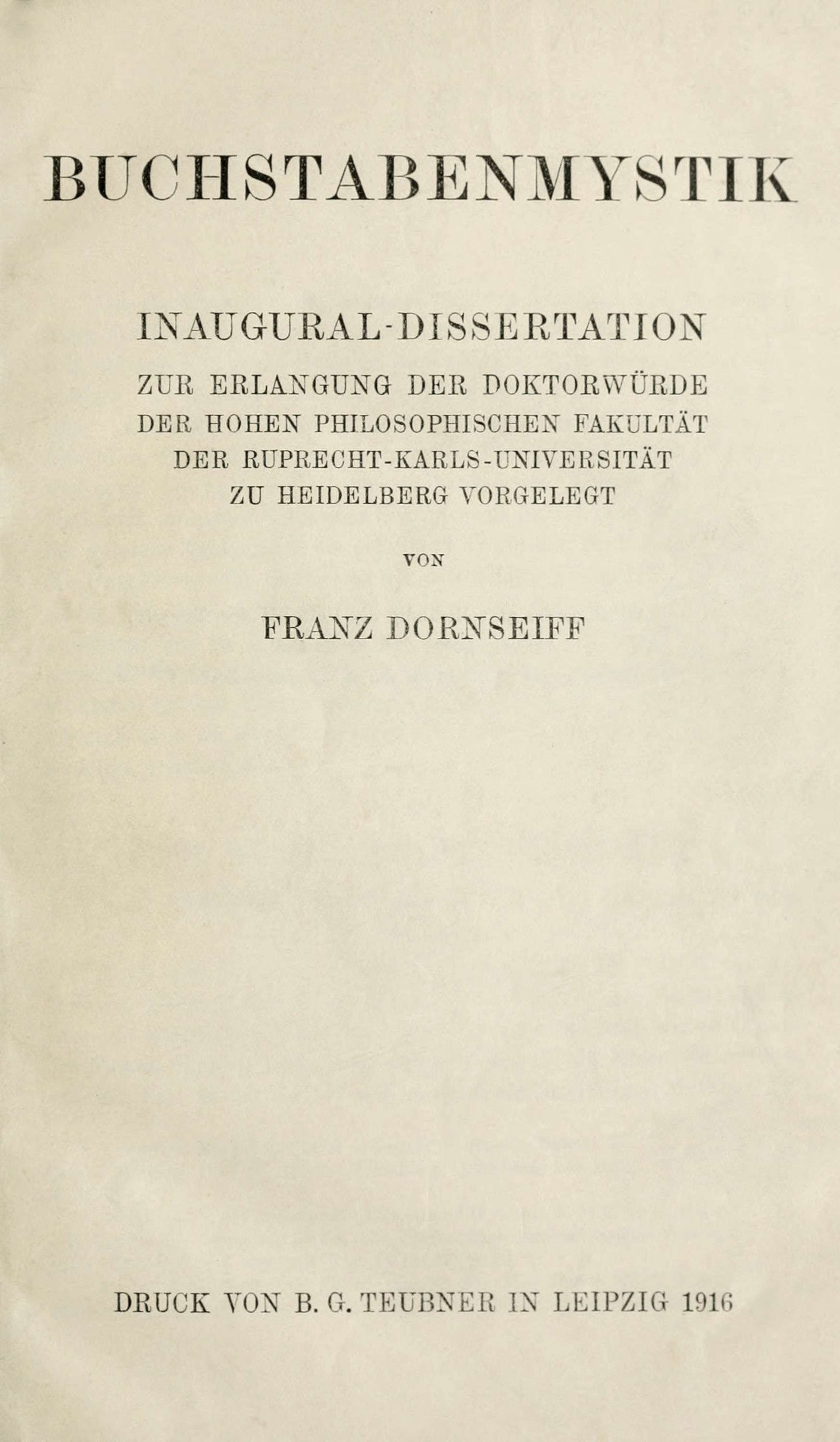 BUCHSTABENMYSTIK

INAUGURAL-DISSERTATION

ZUR ERLANGUNG DER DOKTORWÜRDE DER HOHEN PHILOSOPHISCHEN FAKULTÄT DER RUPRECHT-KARLS-UNIVERSITÄT ZU HEIDELBERG VORGELEGT

VON

FRANZ DORNSEIFF

DRUCK VON B. G. TEUBNER IN LEIPZIG 1916